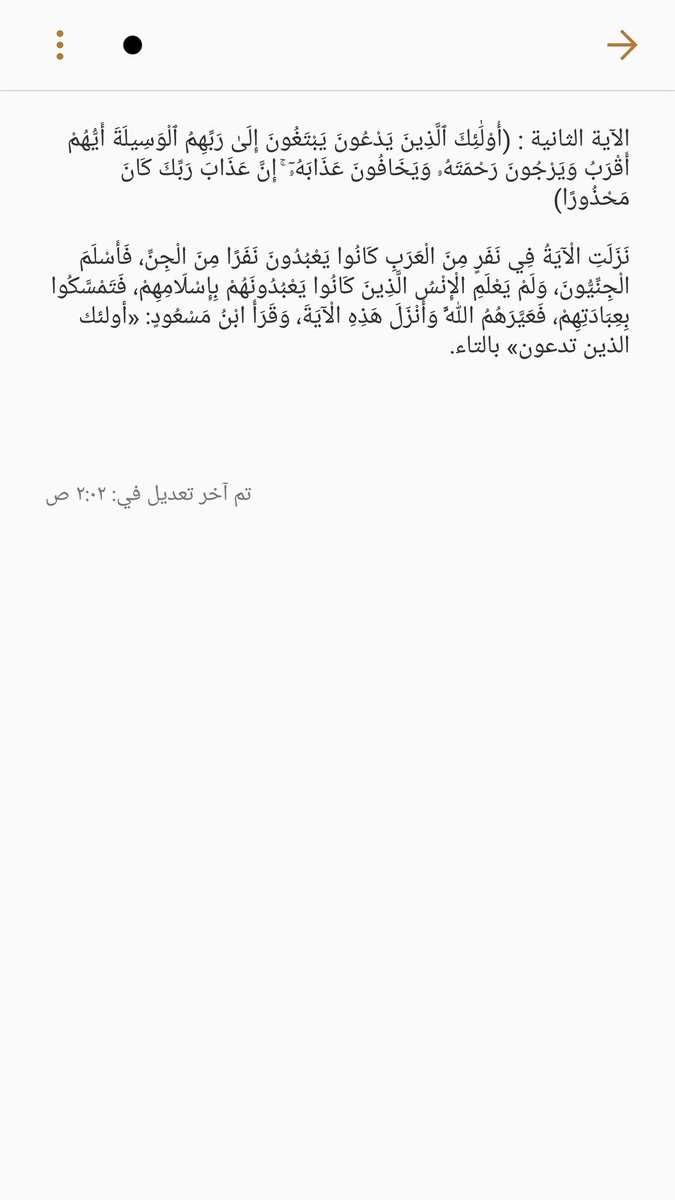 الآية الثانية : (أُوْلَٰٓئِكَ ٱلَّذِينَ يَدۡعُونَ يَبۡتَغُونَ إِلَىٰ رَبِّهِمُ ٱلۡوَسِيلَةَ أَيُّهُمۡ أَقۡرَبُ وَيَرۡجُونَ رَحۡمَتَهُۥ وَيَخَافُونَ عَذَابَهُۥٓۚ إِنَّ عَذَابَ رَبِّكَ كَانَ مَحۡذُورٗا)

نَزَلَتِ الْآيَةُ فِي نَفَرٍ مِنَ الْعَرَبِ كَانُوا يَعْبُدُونَ نَفَرًا مِنَ الْجِنِّ، فَأَسْلَمَ الْجِنِّيُّونَ، وَلَمْ يَعْلَمِ الْإِنْسُ الَّذِينَ كَانُوا يَعْبُدُونَهُمْ بِإِسْلَامِهِمْ، فَتَمَسَّكُوا بِعِبَادَتِهِمْ، فَعَيَّرَهُمُ اللَّهُ وَأَنْزَلَ هَذِهِ الْآيَةَ، وَقَرَأَ ابْنُ مَسْعُودٍ: «أولئك الذين تدعون» بالتاء.

تم آخر تعديل في: ٢:٠٢ ص